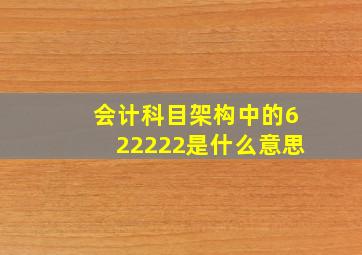 会计科目架构中的622222是什么意思